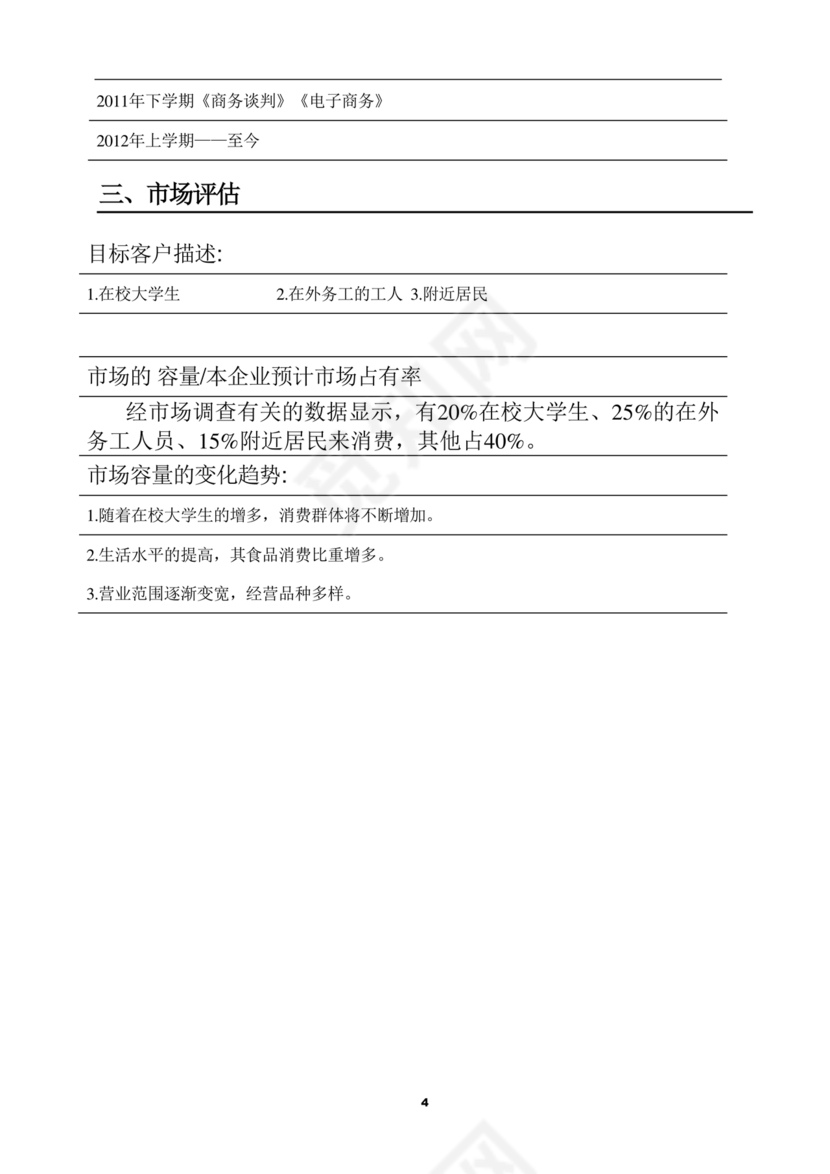 2011年下学期《商务谈判》《电子商务》

2012年上学期——至今

三、市场评估

目标客户描述:

1.在校大学生　　2.在外务工的工人　3.附近居民

市场的 容量/本企业预计市场占有率

经市场调查有关的数据显示，有20%在校大学生、25%的在外务工人员、15%附近居民来消费，其他占40%。

市场容量的变化趋势:

1.随着在校大学生的增多，消费群体将不断增加。

2.生活水平的提高，其食品消费比重增多。

3.营业范围逐渐变宽，经营品种多样。

4